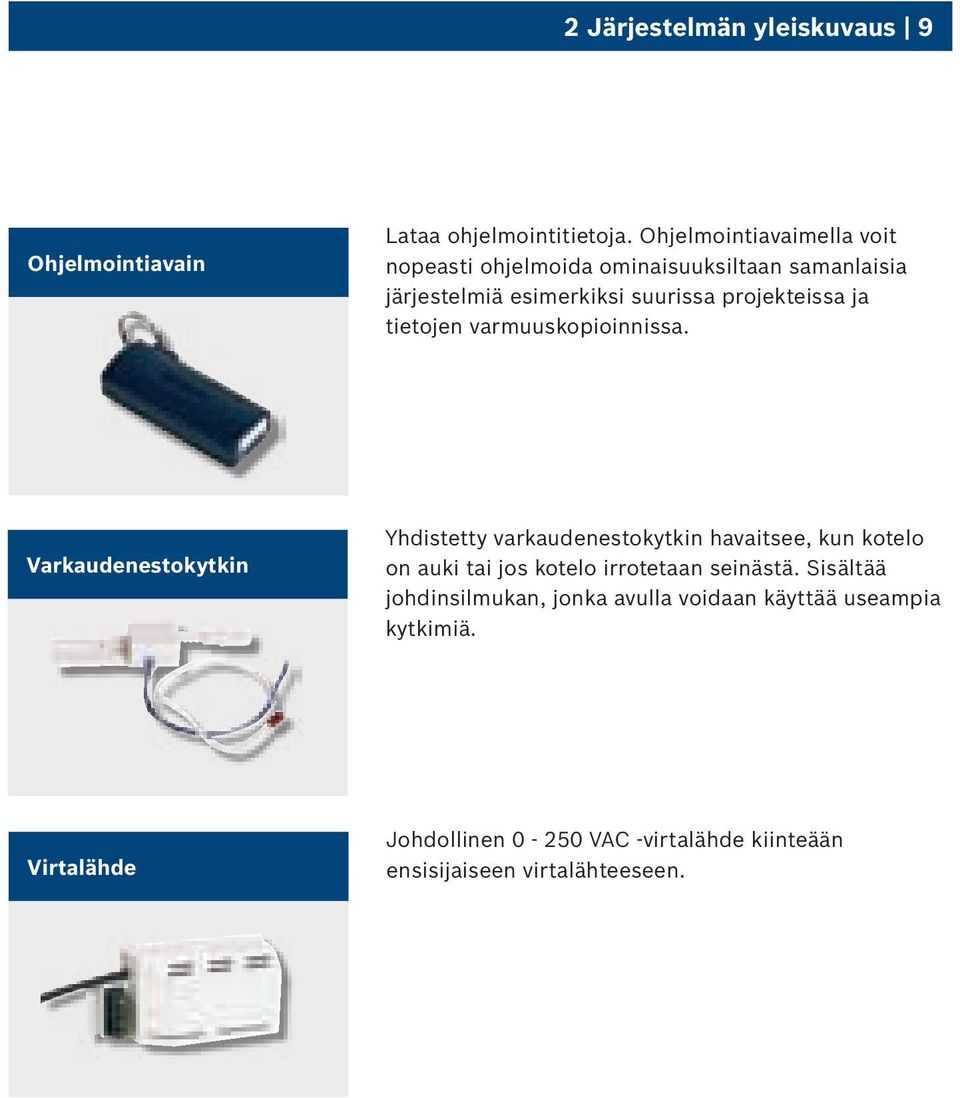 2 Järjestelmän yleiskuvaus | 9

Ohjelmointiavain

Lataa ohjelmointitietoja. Ohjelmointiavaimella voit nopeasti ohjelmoida ominaisuuksiltaan samanlaisia järjestelmiä esimerkiksi suurissa projekteissa ja tietojen varmuuskopioinnissa.

Varkaudenestokytkin

Yhdistetty varkaudenestokytkin havaitsee, kun kotelo on auki tai jos kotelo irrotetaan seinästä. Sisältää johdinsilmukan, jonka avulla voidaan käyttää useampia kytkimiä.

Virtalähde

Johdollinen 0 - 250 VAC -virtalähde kiinteään ensisijaiseen virtalähteeseen.